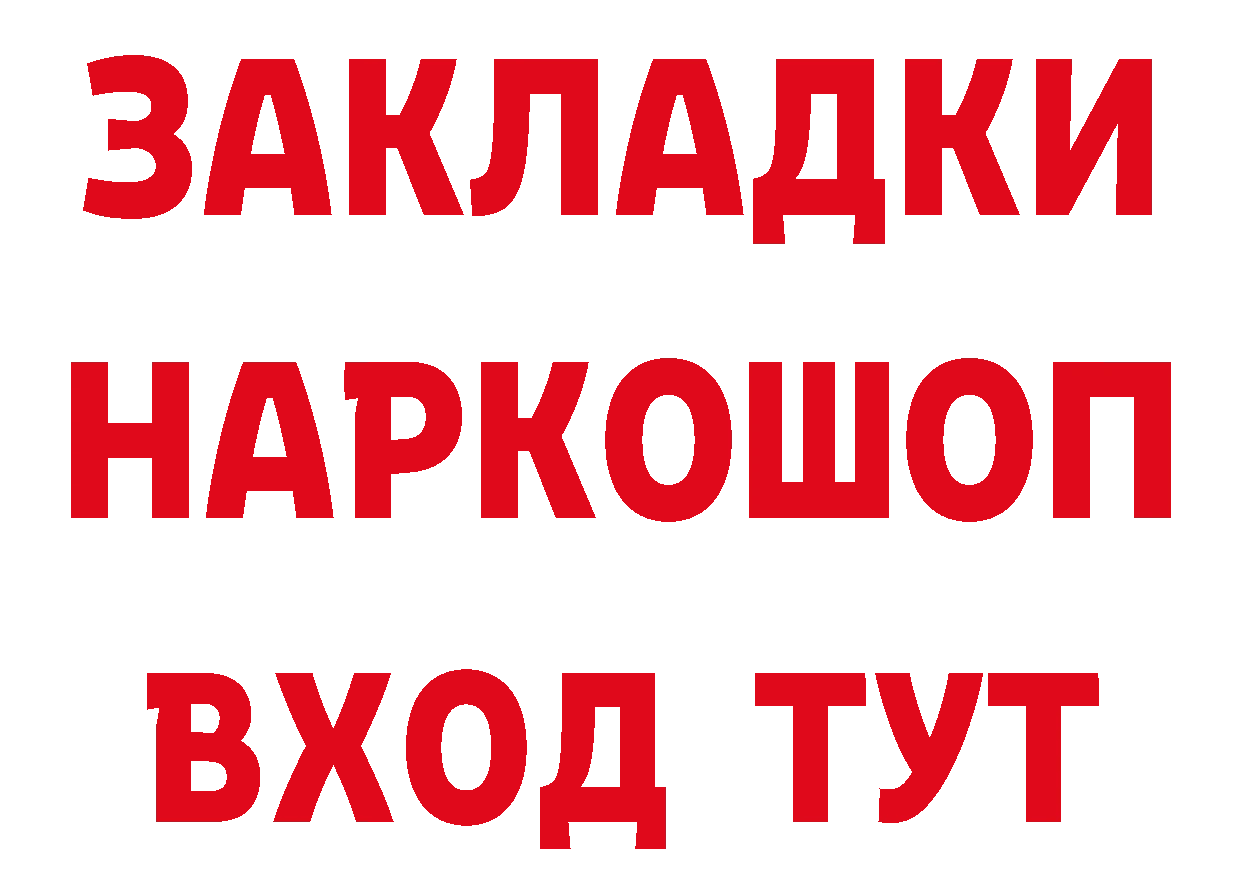 ЗАКЛАДКИ НАРКОШОП ВХОД ТУТ